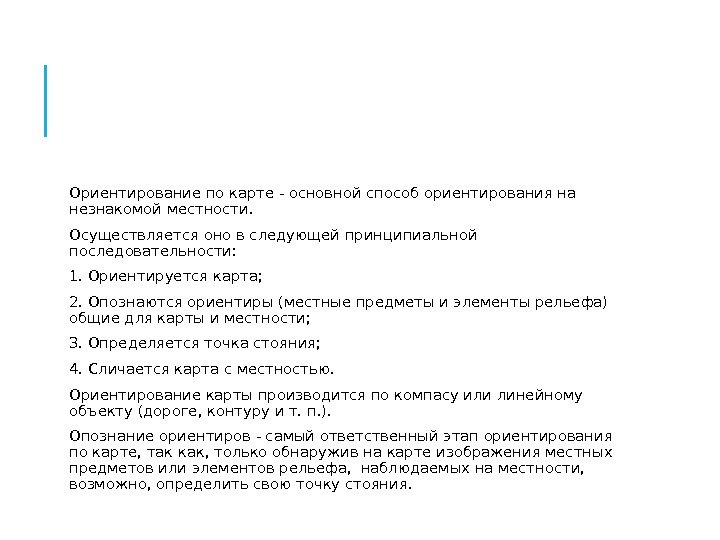 Ориентирование по карте - основной способ ориентирования на незнакомой местности.

Осуществляется оно в следующей принципиальной последовательности:

1. Ориентируется карта;

2. Опознаются ориентиры (местные предметы и элементы рельефа) общие для карты и местности;

3. Определяется точка стояния;

4. Сличается карта с местностью.

Ориентирование карты производится по компасу или линейному объекту (дороге, контуру и т. п.).

Опознание ориентиров - самый ответственный этап ориентирования по карте, так как, только обнаружив на карте изображения местных предметов или элементов рельефа, наблюдаемых на местности, возможно, определить свою точку стояния.